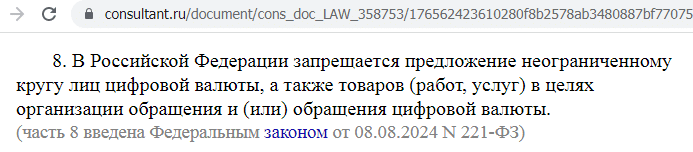 consultant.ru/document/cons_doc_LAW_358753/17656242361028​0f8b2578ab3480887bf77075

8. В Российской Федерации запрещается предложение неограниченному кругу лиц цифровой валюты, а также товаров (работ, услуг) в целях организации обращения и (или) обращения цифровой валюты.
(часть 8 введена Федеральным законом от 08.08.2024 N 221-ФЗ)